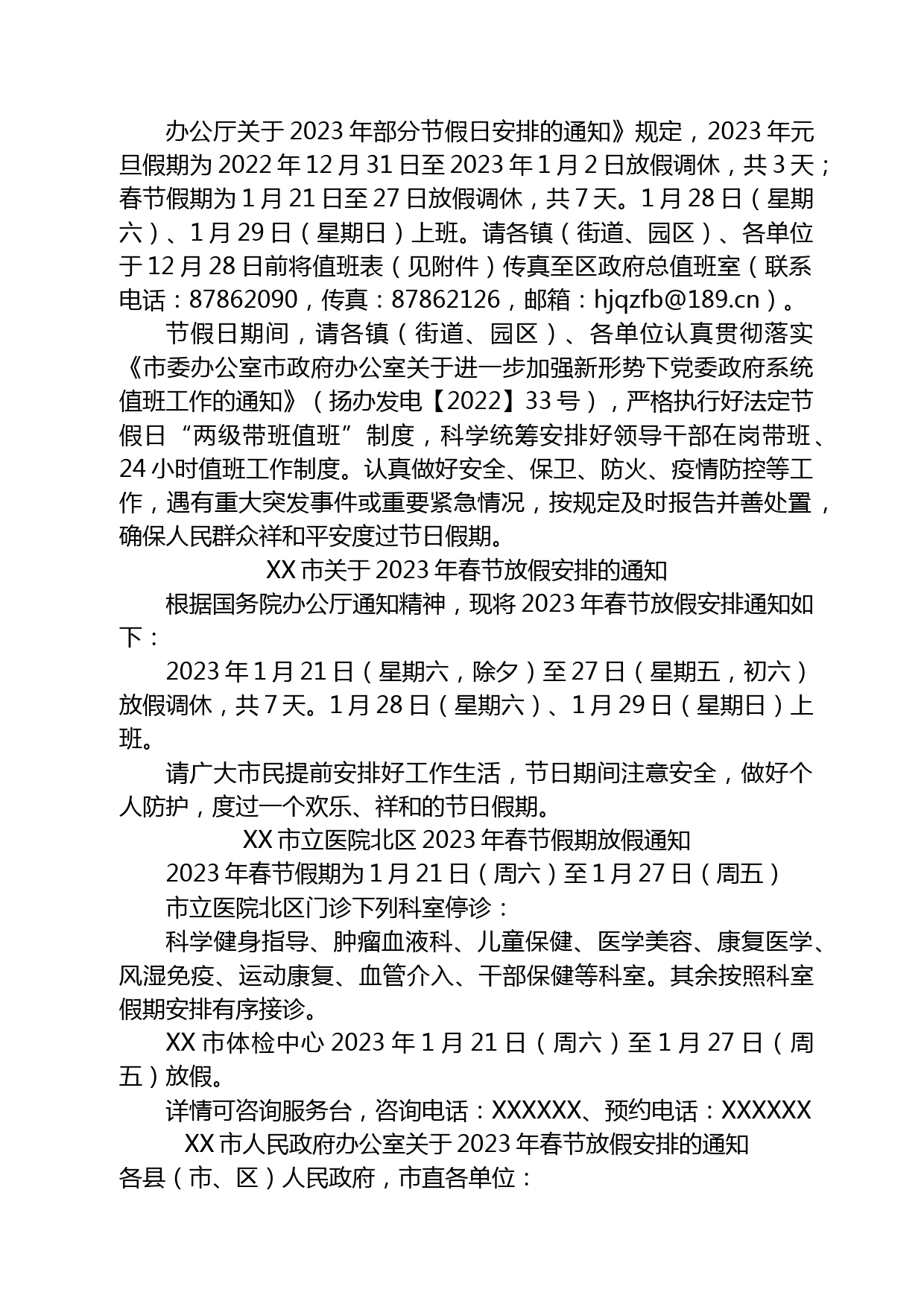 办公厅关于 2023 年部分节假日安排的通知》规定，2023 年元旦假期为 2022 年 12 月 31 日至 2023 年 1 月 2 日放假调休，共 3 天；春节假期为 1 月 21 日至 27 日放假调休，共 7 天。1 月 28 日（星期六）、1 月 29 日（星期日）上班。请各镇（街道、园区）、各单位于 12 月 28 日前将值班表（见附件）传真至区政府总值班室（联系电话：87862090，传真：87862126，邮箱：hjqzfb@189.cn）。

节假日期间，请各镇（街道、园区）、各单位认真贯彻落实《市委办公室市政府办公室关于进一步加强新形势下党委政府系统值班工作的通知》（扬办发电【2022】33 号），严格执行好法定节假日“两级带班值班”制度，科学统筹安排好领导干部在岗带班、24 小时值班工作制度。认真做好安全、保卫、防火、疫情防控等工作，遇有重大突发事件或重要紧急情况，按规定及时报告并善处置，确保人民群众祥和平安度过节日假期。

XX 市关于 2023 年春节放假安排的通知

根据国务院办公厅通知精神，现将 2023 年春节放假安排通知如下：

2023 年 1 月 21 日（星期六，除夕）至 27 日（星期五，初六）放假调休，共 7 天。1 月 28 日（星期六）、1 月 29 日（星期日）上班。

请广大市民提前安排好工作生活，节日期间注意安全，做好个人防护，度过一个欢乐、祥和的节日假期。

XX 市立医院北区 2023 年春节假期放假通知

2023 年春节假期为 1 月 21 日（周六）至 1 月 27 日（周五）

市立医院北区门诊下列科室停诊：

科学健身指导、肿瘤血液科、儿童保健、医学美容、康复医学、风湿免疫、运动康复、血管介入、干部保健等科室。其余按照科室假期安排有序接诊。

XX 市体检中心 2023 年 1 月 21 日（周六）至 1 月 27 日（周五）放假。

详情可咨询服务台，咨询电话：XXXXXX、预约电话：XXXXXX

XX 市人民政府办公室关于 2023 年春节放假安排的通知

各县（市、区）人民政府，市直各单位：